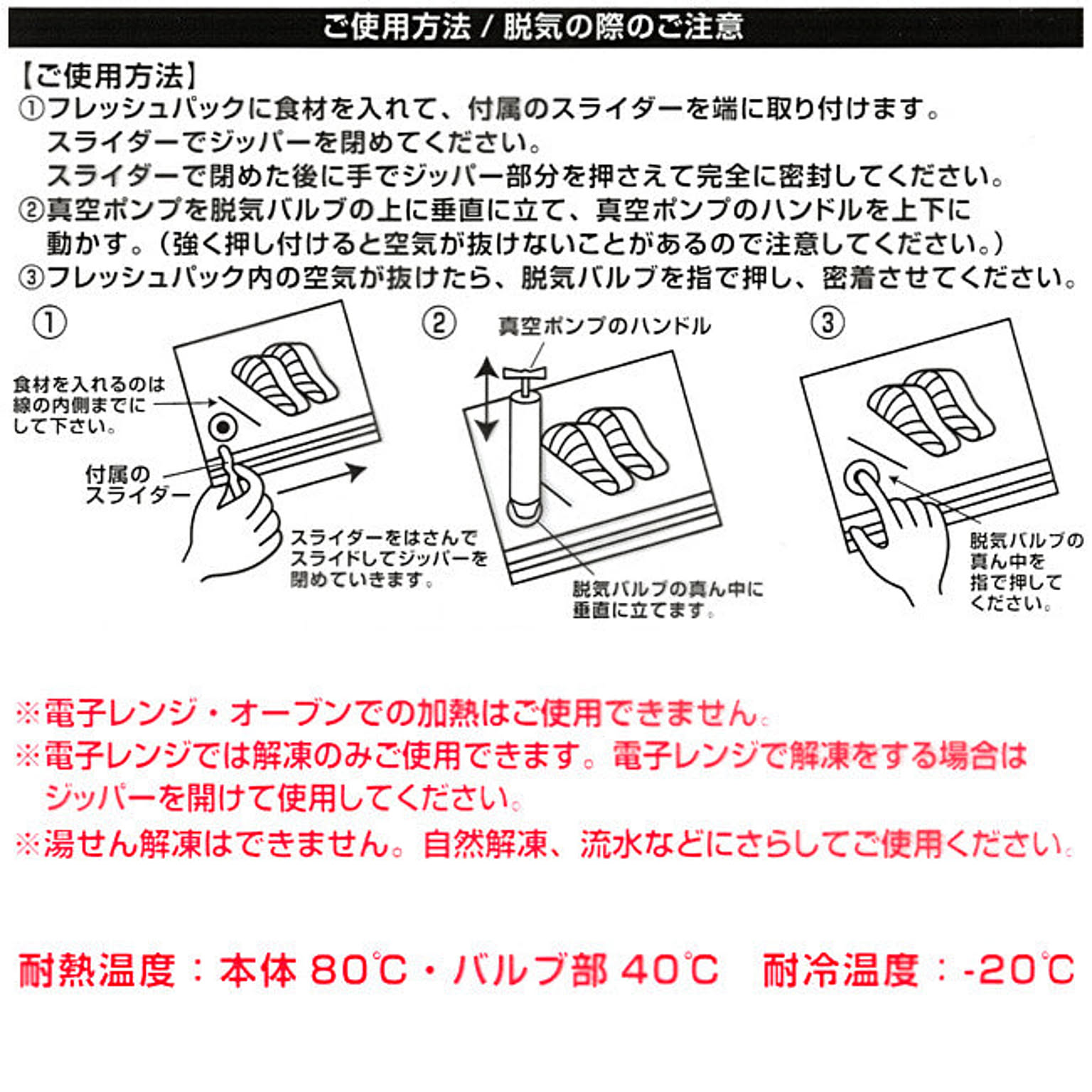 ご使用方法 / 脱気の際のご注意

【ご使用方法】
①フレッシュパックに食材を入れて、付属のスライダーを端に取り付けます。
スライダーでジッパーを閉めてください。
スライダーで閉めた後に手でジッパー部分を押さえて完全に密封してください。
②真空ポンプを脱気バルブの上に垂直に立て、真空ポンプのハンドルを上下に動かす。（強く押し付けると空気が抜けないことがあるので注意してください。）
③フレッシュパック内の空気が抜けたら、脱気バルブを指で押し、密着させてください。

①

食材を入れるのは線の内側までにして下さい。

付属のスライダー

スライダーをはさんでスライドしてジッパーを閉めていきます。

②

真空ポンプのハンドル

脱気バルブの真ん中に垂直に立てます。

③

脱気バルブの真ん中を指で押してください。

※電子レンジ・オーブンでの加熱はご使用できません。
※電子レンジでは解凍のみご使用できます。電子レンジで解凍をする場合はジッパーを開けて使用してください。
※湯せん解凍はできません。自然解凍、流水などにさらしてご使用ください。

耐熱温度：本体 80℃・バルブ部 40℃　耐冷温度：-20℃